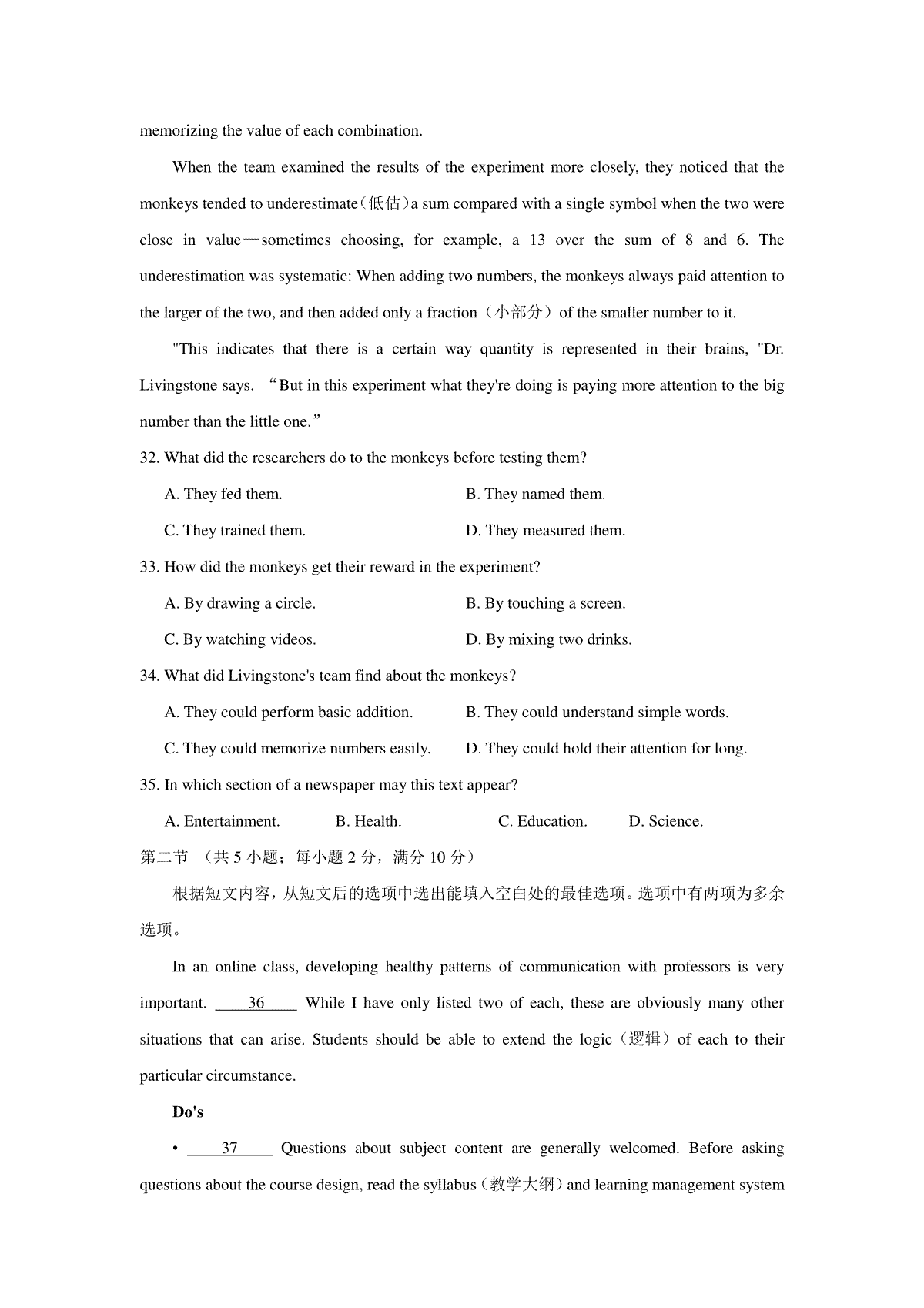 memorizing the value of each combination.

When the team examined the results of the experiment more closely, they noticed that the monkeys tended to underestimate(低估)a sum compared with a single symbol when the two were close in value—sometimes choosing, for example, a 13 over the sum of 8 and 6. The underestimation was systematic: When adding two numbers, the monkeys always paid attention to the larger of the two, and then added only a fraction（小部分）of the smaller number to it.

"This indicates that there is a certain way quantity is represented in their brains, "Dr. Livingstone says. “But in this experiment what they're doing is paying more attention to the big number than the little one.”

32. What did the researchers do to the monkeys before testing them?

A. They fed them.
B. They named them.
C. They trained them.
D. They measured them.

33. How did the monkeys get their reward in the experiment?

A. By drawing a circle.
B. By touching a screen.
C. By watching videos.
D. By mixing two drinks.

34. What did Livingstone's team find about the monkeys?

A. They could perform basic addition.
B. They could understand simple words.
C. They could memorize numbers easily.
D. They could hold their attention for long.

35. In which section of a newspaper may this text appear?

A. Entertainment.
B. Health.
C. Education.
D. Science.

第二节 （共 5 小题；每小题 2 分，满分 10 分）

根据短文内容，从短文后的选项中选出能填入空白处的最佳选项。选项中有两项为多余选项。

In an online class, developing healthy patterns of communication with professors is very important. ____36____ While I have only listed two of each, these are obviously many other situations that can arise. Students should be able to extend the logic（逻辑）of each to their particular circumstance.

Do's

• ____37____ Questions about subject content are generally welcomed. Before asking questions about the course design, read the syllabus（教学大纲）and learning management system